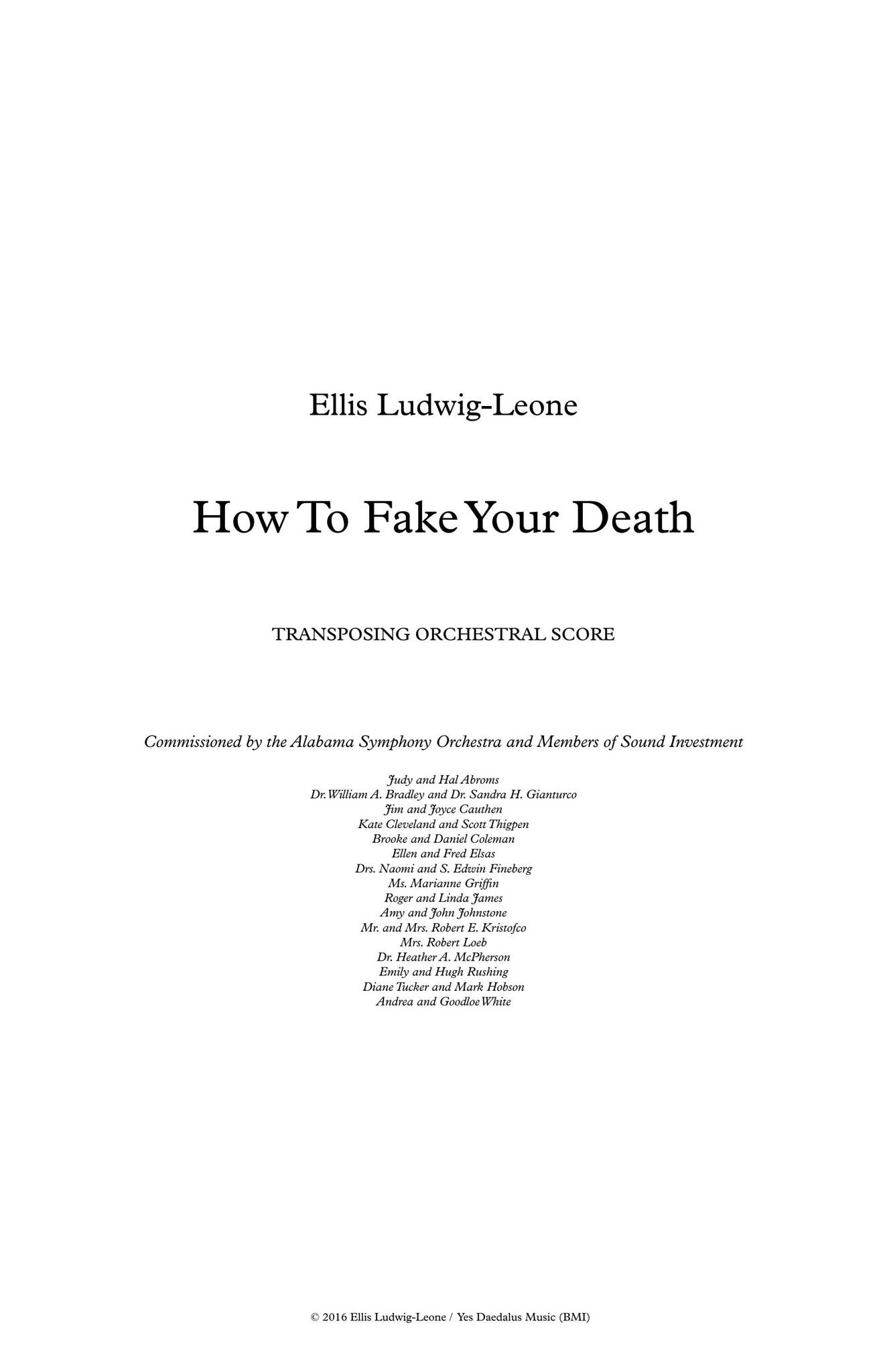 Ellis Ludwig-Leone

How To Fake Your Death

TRANSPOSING ORCHESTRAL SCORE

Commissioned by the Alabama Symphony Orchestra and Members of Sound Investment

Judy and Hal Abroms
Dr. William A. Bradley and Dr. Sandra H. Gianturco
Jim and Joyce Cauthen
Kate Cleveland and Scott Thigpen
Brooke and Daniel Coleman
Ellen and Fred Elsas
Drs. Naomi and S. Edwin Fineberg
Ms. Marianne Griffin
Roger and Linda James
Amy and John Johnstone
Mr. and Mrs. Robert E. Kristofco
Mrs. Robert Loeb
Dr. Heather A. McPherson
Emily and Hugh Rushing
Diane Tucker and Mark Hobson
Andrea and Goodloe White

© 2016 Ellis Ludwig-Leone / Yes Daedalus Music (BMI)